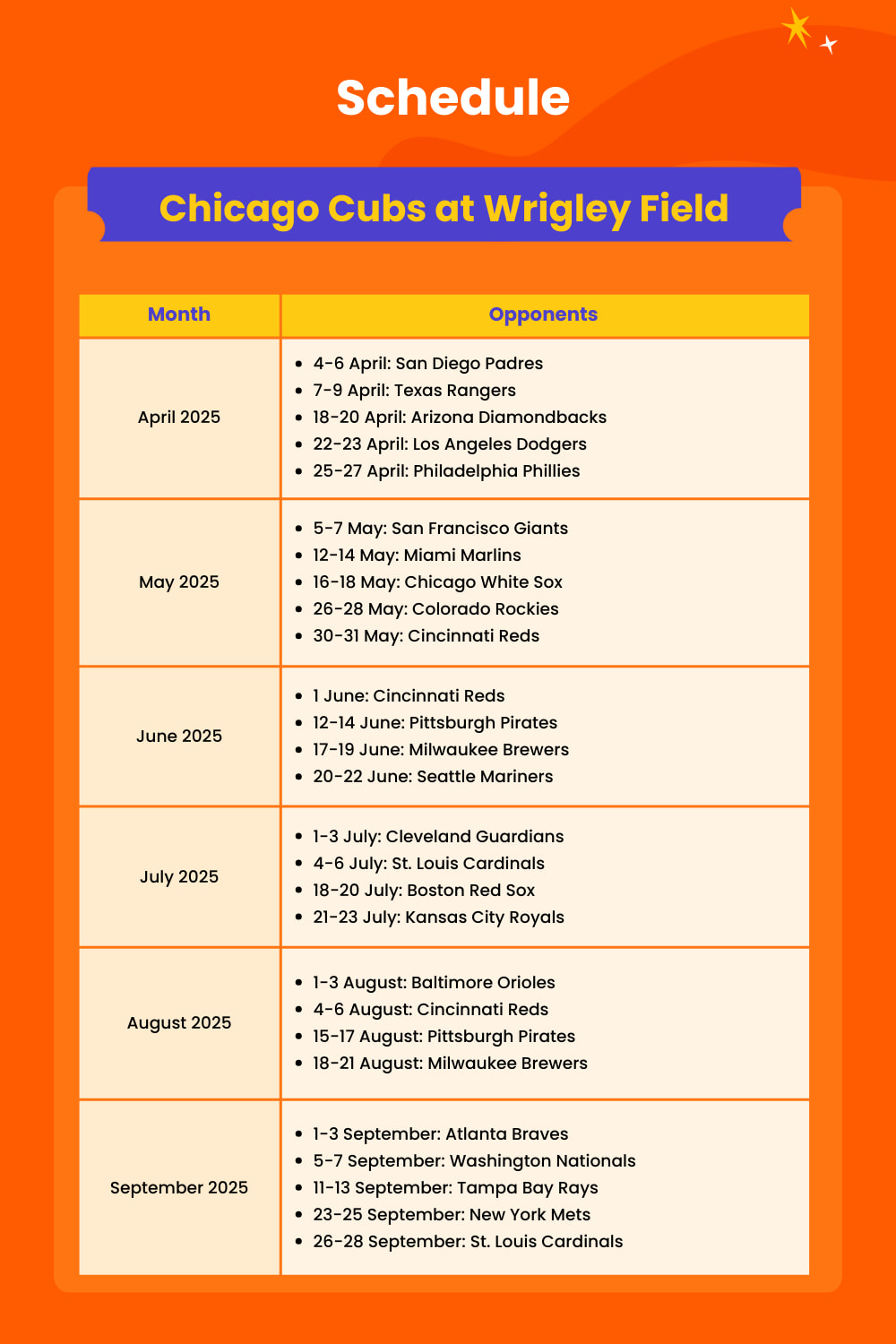 Schedule

Chicago Cubs at Wrigley Field

| Month | Opponents |
|---|---|
| April 2025 | • 4-6 April: San Diego Padres • 7-9 April: Texas Rangers • 18-20 April: Arizona Diamondbacks • 22-23 April: Los Angeles Dodgers • 25-27 April: Philadelphia Phillies |
| May 2025 | • 5-7 May: San Francisco Giants • 12-14 May: Miami Marlins • 16-18 May: Chicago White Sox • 26-28 May: Colorado Rockies • 30-31 May: Cincinnati Reds |
| June 2025 | • 1 June: Cincinnati Reds • 12-14 June: Pittsburgh Pirates • 17-19 June: Milwaukee Brewers • 20-22 June: Seattle Mariners |
| July 2025 | • 1-3 July: Cleveland Guardians • 4-6 July: St. Louis Cardinals • 18-20 July: Boston Red Sox • 21-23 July: Kansas City Royals |
| August 2025 | • 1-3 August: Baltimore Orioles • 4-6 August: Cincinnati Reds • 15-17 August: Pittsburgh Pirates • 18-21 August: Milwaukee Brewers |
| September 2025 | • 1-3 September: Atlanta Braves • 5-7 September: Washington Nationals • 11-13 September: Tampa Bay Rays • 23-25 September: New York Mets • 26-28 September: St. Louis Cardinals |